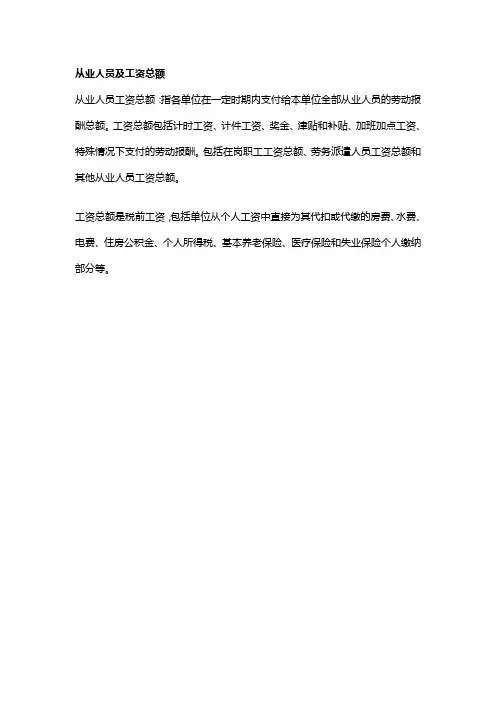 从业人员及工资总额

从业人员工资总额：指各单位在一定时期内支付给本单位全部从业人员的劳动报酬总额。工资总额包括计时工资、计件工资、奖金、津贴和补贴、加班加点工资、特殊情况下支付的劳动报酬。包括在岗职工工资总额、劳务派遣人员工资总额和其他从业人员工资总额。

工资总额是税前工资，包括单位从个人工资中直接为其代扣或代缴的房费、水费、电费、住房公积金、个人所得税、基本养老保险、医疗保险和失业保险个人缴纳部分等。